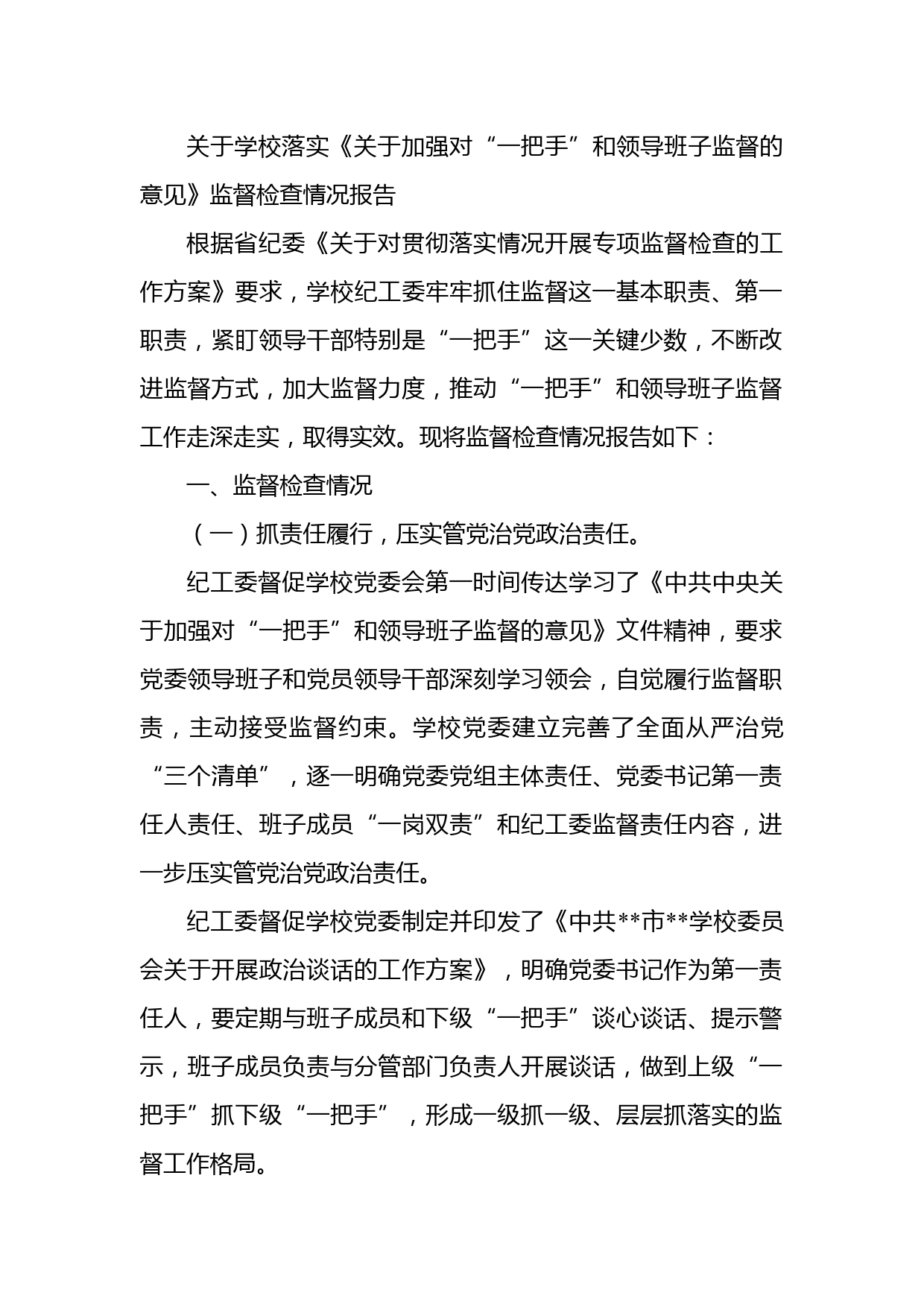 关于学校落实《关于加强对“一把手”和领导班子监督的意见》监督检查情况报告

根据省纪委《关于对贯彻落实情况开展专项监督检查的工作方案》要求，学校纪工委牢牢抓住监督这一基本职责、第一职责，紧盯领导干部特别是“一把手”这一关键少数，不断改进监督方式，加大监督力度，推动“一把手”和领导班子监督工作走深走实，取得实效。现将监督检查情况报告如下：

一、监督检查情况

（一）抓责任履行，压实管党治党政治责任。

纪工委督促学校党委会第一时间传达学习了《中共中央关于加强对“一把手”和领导班子监督的意见》文件精神，要求党委领导班子和党员领导干部深刻学习领会，自觉履行监督职责，主动接受监督约束。学校党委建立完善了全面从严治党“三个清单”，逐一明确党委党组主体责任、党委书记第一责任人责任、班子成员“一岗双责”和纪工委监督责任内容，进一步压实管党治党政治责任。

纪工委督促学校党委制定并印发了《中共**市**学校委员会关于开展政治谈话的工作方案》，明确党委书记作为第一责任人，要定期与班子成员和下级“一把手”谈心谈话、提示警示，班子成员负责与分管部门负责人开展谈话，做到上级“一把手”抓下级“一把手”，形成一级抓一级、层层抓落实的监督工作格局。